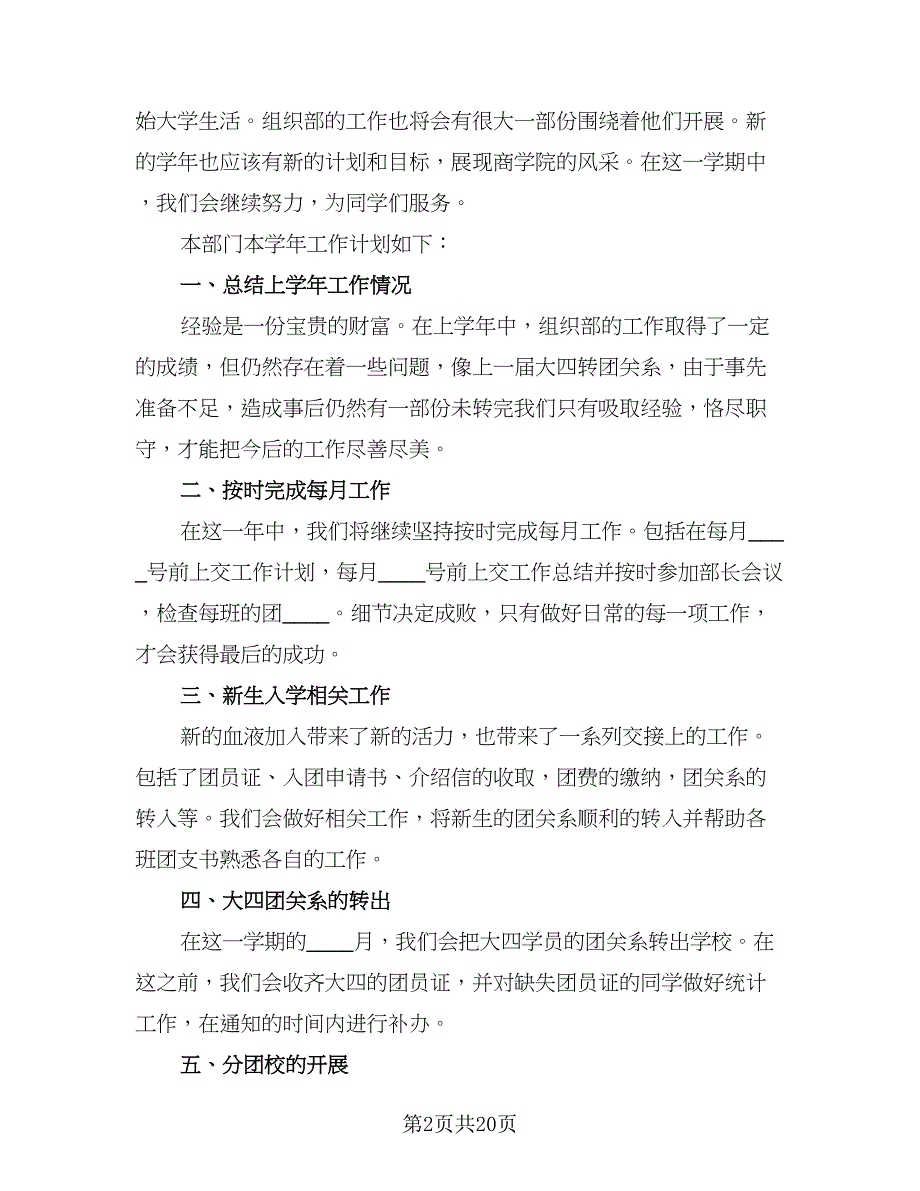 始大学生活。组织部的工作也将会有很大一部份围绕着他们开展。新的学年也应该有新的计划和目标，展现商学院的风采。在这一学期中，我们会继续努力，为同学们服务。

本部门本学年工作计划如下：

一、总结上学年工作情况

经验是一份宝贵的财富。在上学年中，组织部的工作取得了一定的成绩，但仍然存在着一些问题，像上一届大四转团关系，由于事先准备不足，造成事后仍然有一部份未转完我们只有吸取经验，恪尽职守，才能把今后的工作尽善尽美。

二、按时完成每月工作

在这一年中，我们将继续坚持按时完成每月工作。包括在每月_____号前上交工作计划，每月_____号前上交工作总结并按时参加部长会议，检查每班的团_____。细节决定成败，只有做好日常的每一项工作，才会获得最后的成功。

三、新生入学相关工作

新的血液加入带来了新的活力，也带来了一系列交接上的工作。包括了团员证、入团申请书、介绍信的收取，团费的缴纳，团关系的转入等。我们会做好相关工作，将新生的团关系顺利的转入并帮助各班团支书熟悉各自的工作。

四、大四团关系的转出

在这一学期的_____月，我们会把大四学员的团关系转出学校。在这之前，我们会收齐大四的团员证，并对缺失团员证的同学做好统计工作，在通知的时间内进行补办。

五、分团校的开展

第2页共20页